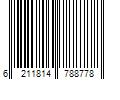 6 211814 788778